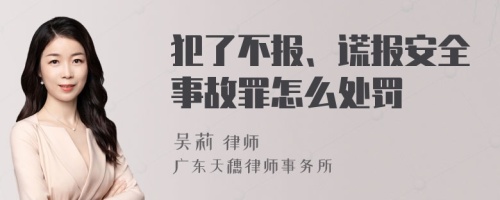 犯了不报、谎报安全事故罪怎么处罚

吴莉 律师

广东天穗律师事务所